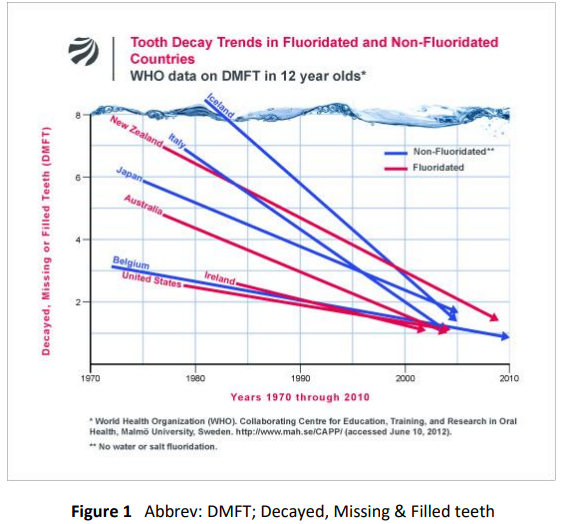 Tooth Decay Trends in Fluoridated and Non-Fluoridated Countries
WHO data on DMFT in 12 year olds*

Decayed, Missing or Filled Teeth (DMFT)

8
6
4
2

Iceland
New Zealand
Italy
Japan
Australia
Belgium
United States
Ireland

Non-Fluoridated**
Fluoridated

1970 1980 1990 2000 2010

Years 1970 through 2010

* World Health Organization (WHO). Collaborating Centre for Education, Training, and Research in Oral Health, Malmö University, Sweden. http://www.mah.se/CAPP/ (accessed June 10, 2012).

** No water or salt fluoridation.

Figure 1 Abbrev: DMFT; Decayed, Missing & Filled teeth